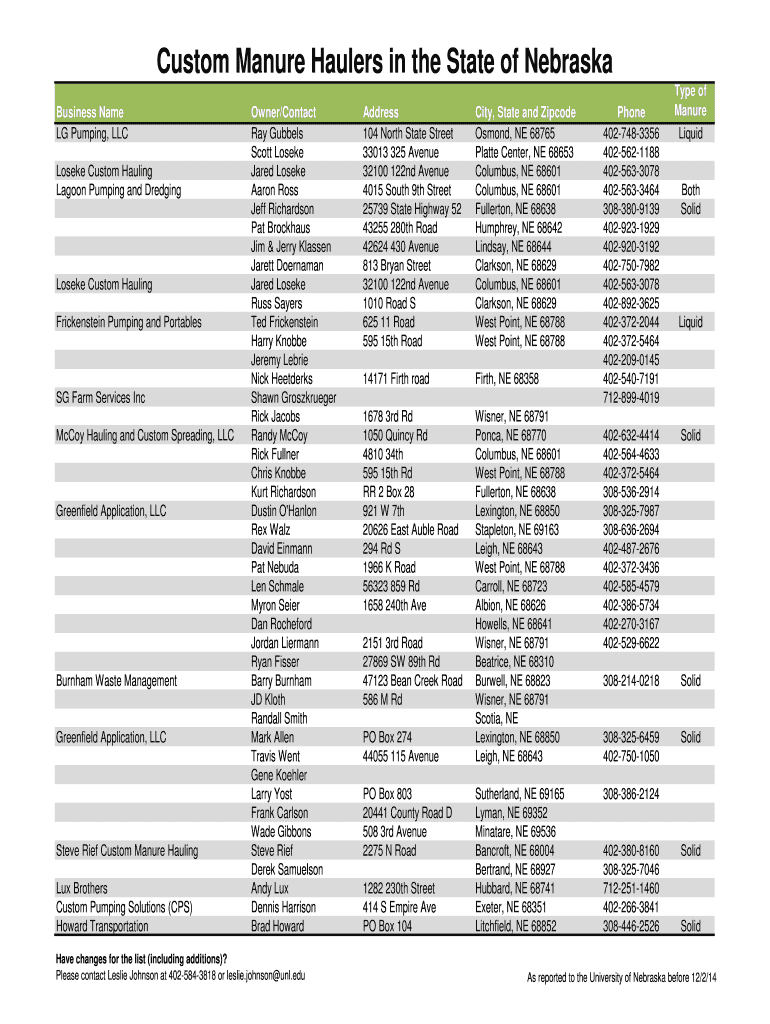 Custom Manure Haulers in the State of Nebraska

| Business Name | Owner/Contact | Address | City, State and Zipcode | Phone | Type of Manure |
|---|---|---|---|---|---|
| LG Pumping, LLC | Ray Gubbels | 104 North State Street | Osmond, NE 68765 | 402-748-3356 | Liquid |
| | Scott Loseke | 33013 325 Avenue | Platte Center, NE 68653 | 402-562-1188 | |
| Loseke Custom Hauling | Jared Loseke | 32100 122nd Avenue | Columbus, NE 68601 | 402-563-3078 | |
| Lagoon Pumping and Dredging | Aaron Ross | 4015 South 9th Street | Columbus, NE 68601 | 402-563-3464 | Both |
| | Jeff Richardson | 25739 State Highway 52 | Fullerton, NE 68638 | 308-380-9139 | Solid |
| | Pat Brockhaus | 43255 280th Road | Humphrey, NE 68642 | 402-923-1929 | |
| | Jim & Jerry Klassen | 42624 430 Avenue | Lindsay, NE 68644 | 402-920-3192 | |
| | Jarett Doernaman | 813 Bryan Street | Clarkson, NE 68629 | 402-750-7982 | |
| Loseke Custom Hauling | Jared Loseke | 32100 122nd Avenue | Columbus, NE 68601 | 402-563-3078 | |
| | Russ Sayers | 1010 Road S | Clarkson, NE 68629 | 402-892-3625 | |
| Frickenstein Pumping and Portables | Ted Frickenstein | 625 11 Road | West Point, NE 68788 | 402-372-2044 | Liquid |
| | Harry Knobbe | 595 15th Road | West Point, NE 68788 | 402-372-5464 | |
| | Jeremy Lebrie | | | 402-209-0145 | |
| | Nick Heetderks | 14171 Firth road | Firth, NE 68358 | 402-540-7191 | |
| SG Farm Services Inc | Shawn Groszkrueger | | | 712-899-4019 | |
| | Rick Jacobs | 1678 3rd Rd | Wisner, NE 68791 | | |
| McCoy Hauling and Custom Spreading, LLC | Randy McCoy | 1050 Quincy Rd | Ponca, NE 68770 | 402-632-4414 | Solid |
| | Rick Fullner | 4810 34th | Columbus, NE 68601 | 402-564-4633 | |
| | Chris Knobbe | 595 15th Rd | West Point, NE 68788 | 402-372-5464 | |
| | Kurt Richardson | RR 2 Box 28 | Fullerton, NE 68638 | 308-536-2914 | |
| Greenfield Application, LLC | Dustin O'Hanlon | 921 W 7th | Lexington, NE 68850 | 308-325-7987 | |
| | Rex Walz | 20626 East Auble Road | Stapleton, NE 69163 | 308-636-2694 | |
| | David Einmann | 294 Rd S | Leigh, NE 68643 | 402-487-2676 | |
| | Pat Nebuda | 1966 K Road | West Point, NE 68788 | 402-372-3436 | |
| | Len Schmale | 56323 859 Rd | Carroll, NE 68723 | 402-585-4579 | |
| | Myron Seier | 1658 240th Ave | Albion, NE 68626 | 402-386-5734 | |
| | Dan Rocheford | | Howells, NE 68641 | 402-270-3167 | |
| | Jordan Liermann | 2151 3rd Road | Wisner, NE 68791 | 402-529-6622 | |
| | Ryan Fisser | 27869 SW 89th Rd | Beatrice, NE 68310 | | |
| Burnham Waste Management | Barry Burnham | 47123 Bean Creek Road | Burwell, NE 68823 | 308-214-0218 | Solid |
| | JD Kloth | 586 M Rd | Wisner, NE 68791 | | |
| | Randall Smith | | Scotia, NE | | |
| Greenfield Application, LLC | Mark Allen | PO Box 274 | Lexington, NE 68850 | 308-325-6459 | Solid |
| | Travis Went | 44055 115 Avenue | Leigh, NE 68643 | 402-750-1050 | |
| | Gene Koehler | | | | |
| | Larry Yost | PO Box 803 | Sutherland, NE 69165 | 308-386-2124 | |
| | Frank Carlson | 20441 County Road D | Lyman, NE 69352 | | |
| | Wade Gibbons | 508 3rd Avenue | Minatare, NE 69536 | | |
| Steve Rief Custom Manure Hauling | Steve Rief | 2275 N Road | Bancroft, NE 68004 | 402-380-8160 | Solid |
| | Derek Samuelson | | Bertrand, NE 68927 | 308-325-7046 | |
| Lux Brothers | Andy Lux | 1282 230th Street | Hubbard, NE 68741 | 712-251-1460 | |
| Custom Pumping Solutions (CPS) | Dennis Harrison | 414 S Empire Ave | Exeter, NE 68351 | 402-266-3841 | |
| Howard Transportation | Brad Howard | PO Box 104 | Litchfield, NE 68852 | 308-446-2526 | Solid |

Have changes for the list (including additions)?
Please contact Leslie Johnson at 402-584-3818 or leslie.johnson@unl.edu

As reported to the University of Nebraska before 12/2/14